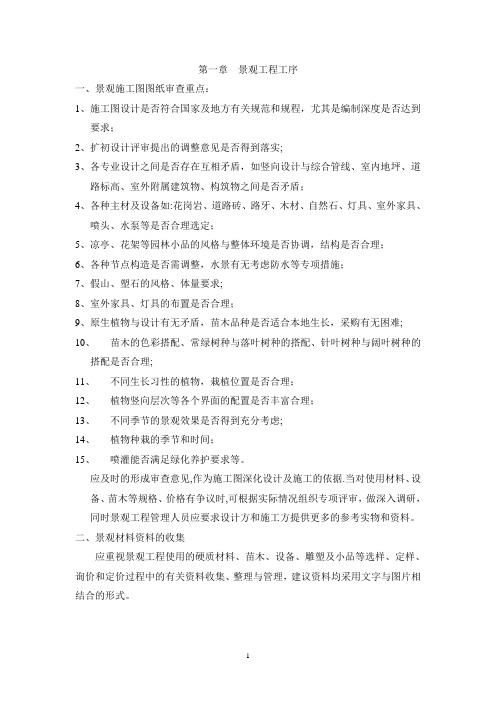 第一章　景观工程工序

一、景观施工图图纸审查重点：

1、施工图设计是否符合国家及地方有关规范和规程，尤其是编制深度是否达到要求；

2、扩初设计评审提出的调整意见是否得到落实;

3、各专业设计之间是否存在互相矛盾，如竖向设计与综合管线、室内地坪、道路标高、室外附属建筑物、构筑物之间是否矛盾；

4、各种主材及设备如:花岗岩、道路砖、路牙、木材、自然石、灯具、室外家具、喷头、水泵等是否合理选定；

5、凉亭、花架等园林小品的风格与整体环境是否协调，结构是否合理；

6、各种节点构造是否需调整，水景有无考虑防水等专项措施；

7、假山、塑石的风格、体量要求;

8、室外家具、灯具的布置是否合理；

9、原生植物与设计有无矛盾，苗木品种是否适合本地生长，采购有无困难;

10、　苗木的色彩搭配、常绿树种与落叶树种的搭配、针叶树种与阔叶树种的搭配是否合理;

11、　不同生长习性的植物，栽植位置是否合理；

12、　植物竖向层次等各个界面的配置是否丰富合理；

13、　不同季节的景观效果是否得到充分考虑;

14、　植物种栽的季节和时间；

15、　喷灌能否满足绿化养护要求等。

应及时的形成审查意见,作为施工图深化设计及施工的依据.当对使用材料、设备、苗木等规格、价格有争议时,可根据实际情况组织专项评审，做深入调研，同时景观工程管理人员应要求设计方和施工方提供更多的参考实物和资料。

二、景观材料资料的收集

应重视景观工程使用的硬质材料、苗木、设备、雕塑及小品等选样、定样、询价和定价过程中的有关资料收集、整理与管理，建议资料均采用文字与图片相结合的形式。

1